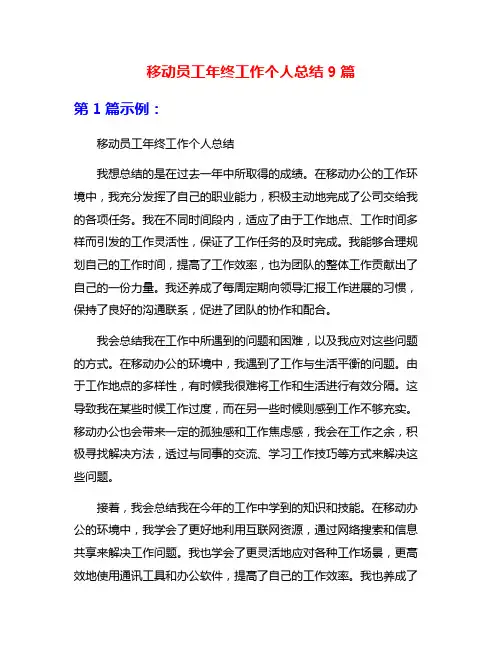 移动员工年终工作个人总结 9 篇

第 1 篇示例：

移动员工年终工作个人总结

我想总结的是在过去一年中所取得的成绩。在移动办公的工作环境中，我充分发挥了自己的职业能力，积极主动地完成了公司交给我的各项任务。我在不同时间段内，适应了由于工作地点、工作时间多样而引发的工作灵活性，保证了工作任务的及时完成。我能够合理规划自己的工作时间，提高了工作效率，也为团队的整体工作贡献出了自己的一份力量。我还养成了每周定期向领导汇报工作进展的习惯，保持了良好的沟通联系，促进了团队的协作和配合。

我会总结我在工作中所遇到的问题和困难，以及我应对这些问题的方式。在移动办公的环境中，我遇到了工作与生活平衡的问题。由于工作地点的多样性，有时候我很难将工作和生活进行有效分隔。这导致我在某些时候工作过度，而在另一些时候则感到工作不够充实。移动办公也会带来一定的孤独感和工作焦虑感，我会在工作之余，积极寻找解决方法，透过与同事的交流、学习工作技巧等方式来解决这些问题。

接着，我会总结我在今年的工作中学到的知识和技能。在移动办公的环境中，我学会了更好地利用互联网资源，通过网络搜索和信息共享来解决工作问题。我也学会了更灵活地应对各种工作场景，更高效地使用通讯工具和办公软件，提高了自己的工作效率。我也养成了